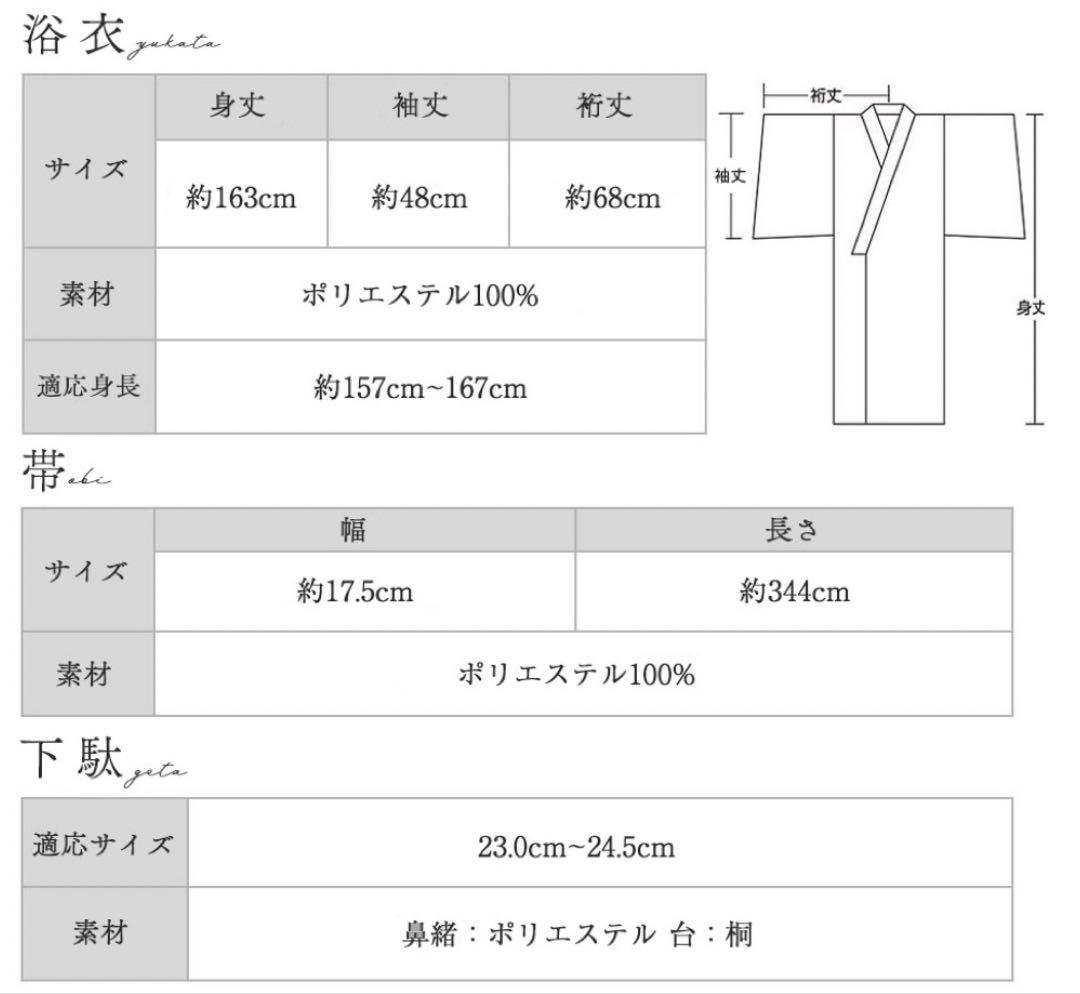 浴衣 yukata

| サイズ | 身丈 | 袖丈 | 裄丈 |
|---|---|---|---|
| | 約163cm | 約48cm | 約68cm |
| 素材 | ポリエステル100% | | |
| 適応身長 | 約157cm~167cm | | |

裄丈
袖丈
身丈

帯 obi

| サイズ | 幅 | 長さ |
|---|---|---|
| | 約17.5cm | 約344cm |
| 素材 | ポリエステル100% | |

下駄 geta

| 適応サイズ | 23.0cm~24.5cm |
|---|---|
| 素材 | 鼻緒：ポリエステル 台：桐 |